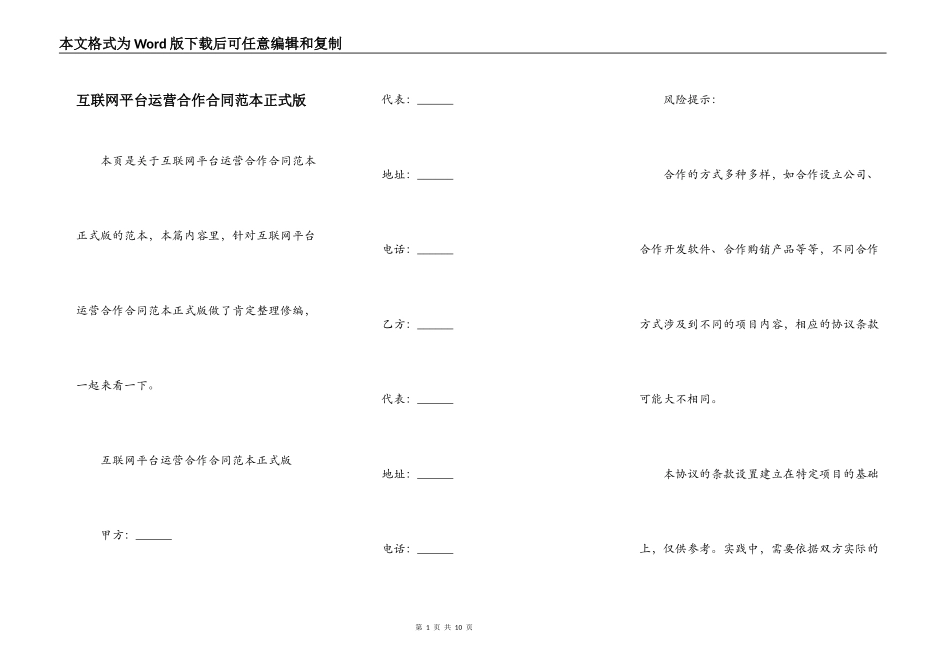 本文格式为Word版下载后可任意编辑和复制

互联网平台运营合作合同范本正式版

本页是关于互联网平台运营合作合同范本正式版的范本，本篇内容里，针对互联网平台运营合作合同范本正式版做了肯定整理修编，一起来看一下。

互联网平台运营合作合同范本正式版

甲方：______

代表：______

地址：______

电话：______

乙方：______

代表：______

地址：______

电话：______

风险提示：

合作的方式多种多样，如合作设立公司、合作开发软件、合作购销产品等等，不同合作方式涉及到不同的项目内容，相应的协议条款可能大不相同。

本协议的条款设置建立在特定项目的基础上，仅供参考。实践中，需要依据双方实际的

第 1 页 共 10 页